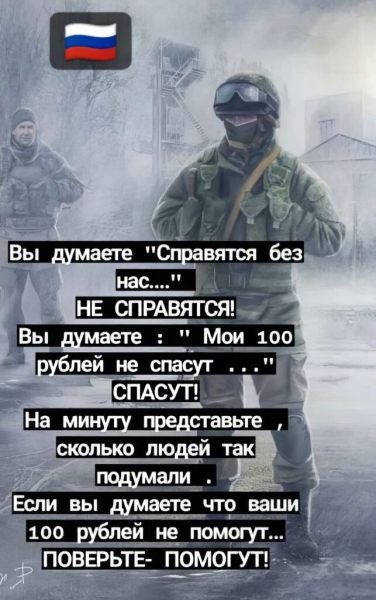 Вы думаете "Справятся без нас...."
НЕ СПРАВЯТСЯ!
Вы думаете : " Мои 100 рублей не спасут . . ."
СПАСУТ!
На минуту представьте , сколько людей так подумали .
Если вы думаете что ваши 100 рублей не помогут...
ПОВЕРЬТЕ- ПОМОГУТ!